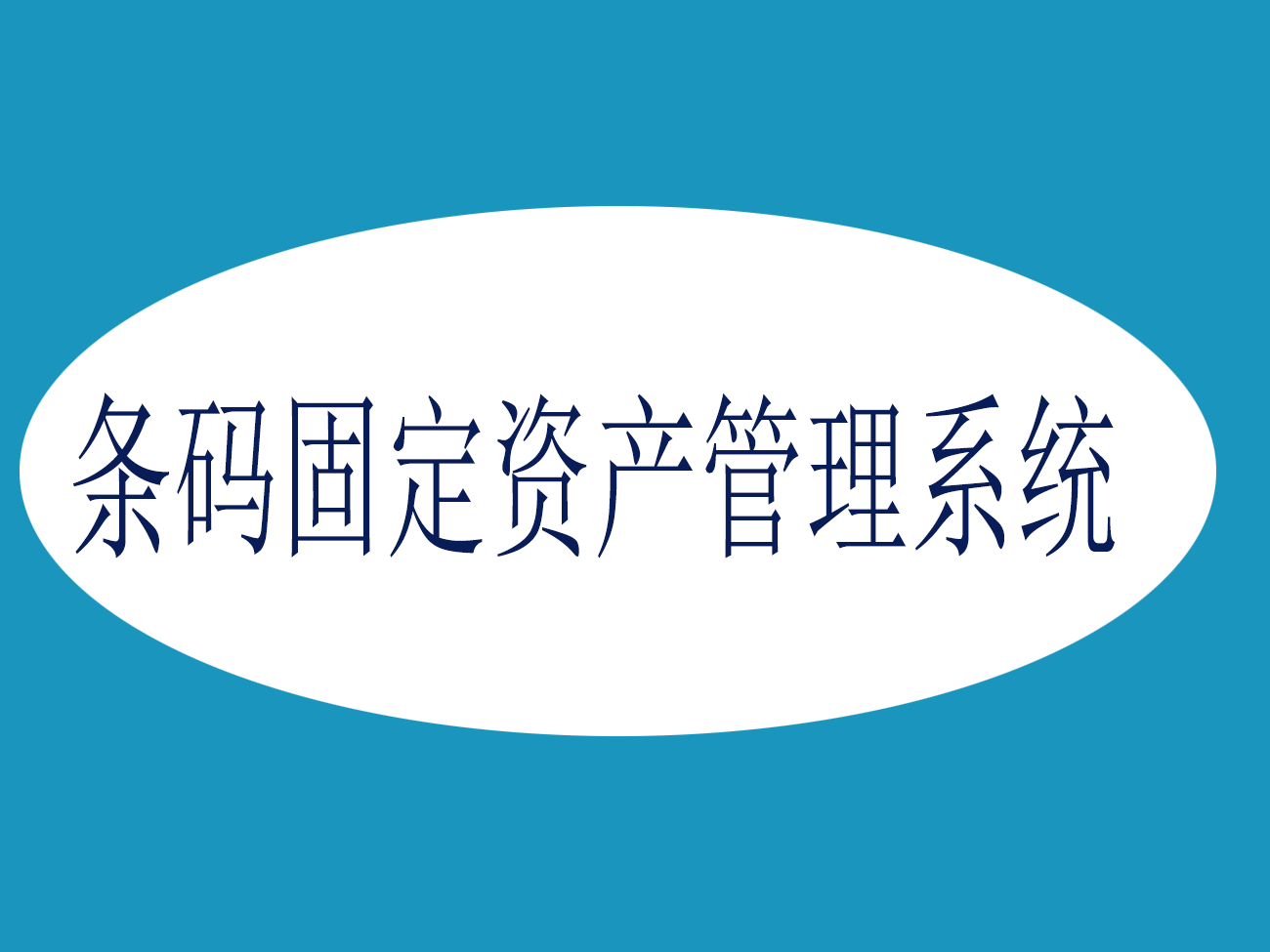 条码固定资产管理系统